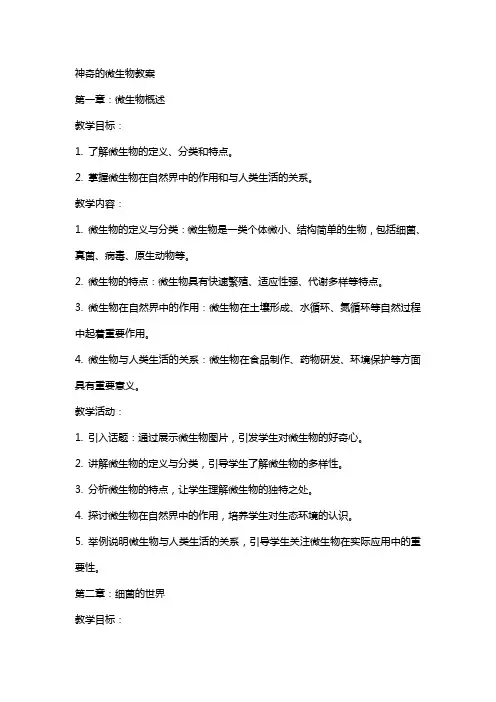 神奇的微生物教案

第一章：微生物概述

教学目标：

1. 了解微生物的定义、分类和特点。

2. 掌握微生物在自然界中的作用和与人类生活的关系。

教学内容：

1. 微生物的定义与分类：微生物是一类个体微小、结构简单的生物，包括细菌、真菌、病毒、原生动物等。

2. 微生物的特点：微生物具有快速繁殖、适应性强、代谢多样等特点。

3. 微生物在自然界中的作用：微生物在土壤形成、水循环、氮循环等自然过程中起着重要作用。

4. 微生物与人类生活的关系：微生物在食品制作、药物研发、环境保护等方面具有重要意义。

教学活动：

1. 引入话题：通过展示微生物图片，引发学生对微生物的好奇心。

2. 讲解微生物的定义与分类，引导学生了解微生物的多样性。

3. 分析微生物的特点，让学生理解微生物的独特之处。

4. 探讨微生物在自然界中的作用，培养学生对生态环境的认识。

5. 举例说明微生物与人类生活的关系，引导学生关注微生物在实际应用中的重要性。

第二章：细菌的世界

教学目标：